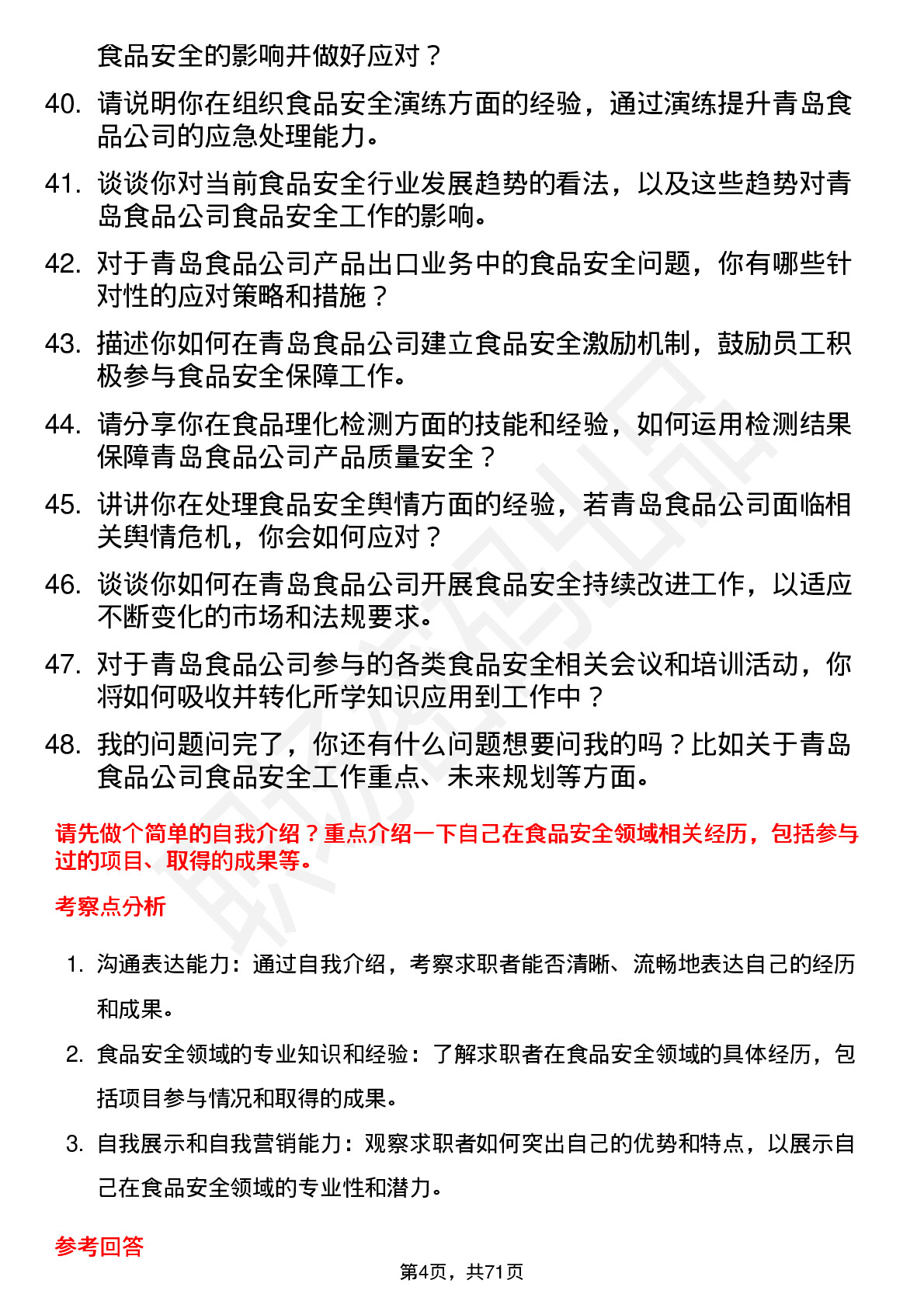 食品安全的影响并做好应对？

40. 请说明你在组织食品安全演练方面的经验，通过演练提升青岛食品公司的应急处理能力。

41. 谈谈你对当前食品安全行业发展趋势的看法，以及这些趋势对青岛食品公司食品安全工作的影响。

42. 对于青岛食品公司产品出口业务中的食品安全问题，你有哪些针对性的应对策略和措施？

43. 描述你如何在青岛食品公司建立食品安全激励机制，鼓励员工积极参与食品安全保障工作。

44. 请分享你在食品理化检测方面的技能和经验，如何运用检测结果保障青岛食品公司产品质量安全？

45. 讲讲你在处理食品安全舆情方面的经验，若青岛食品公司面临相关舆情危机，你会如何应对？

46. 谈谈你如何在青岛食品公司开展食品安全持续改进工作，以适应不断变化的市场和法规要求。

47. 对于青岛食品公司参与的各类食品安全相关会议和培训活动，你将如何吸收并转化所学知识应用到工作中？

48. 我的问题问完了，你还有什么问题想要问我的吗？比如关于青岛食品公司食品安全工作重点、未来规划等方面。

请先做个简单的自我介绍？重点介绍一下自己在食品安全领域相关经历，包括参与过的项目、取得的成果等。

考察点分析

1. 沟通表达能力：通过自我介绍，考察求职者能否清晰、流畅地表达自己的经历和成果。

2. 食品安全领域的专业知识和经验：了解求职者在食品安全领域的具体经历，包括项目参与情况和取得的成果。

3. 自我展示和自我营销能力：观察求职者如何突出自己的优势和特点，以展示自己在食品安全领域的专业性和潜力。

参考回答

第4页，共71页